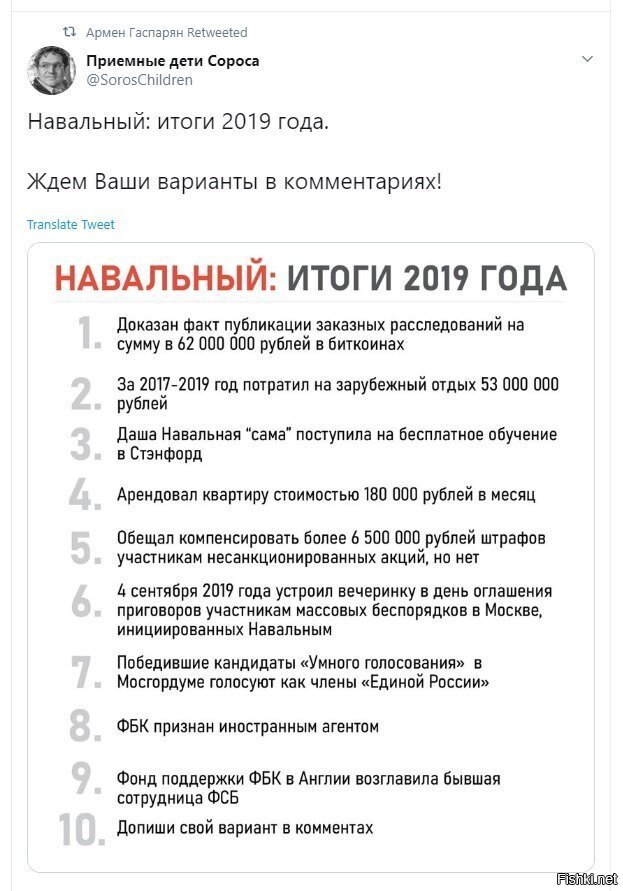 Армен Гаспарян Retweeted

Приемные дети Сороса
@SorosChildren

Навальный: итоги 2019 года.

Ждем Ваши варианты в комментариях!

Translate Tweet

НАВАЛЬНЫЙ: ИТОГИ 2019 ГОДА

1. Доказан факт публикации заказных расследований на сумму в 62 000 000 рублей в биткоинах

2. За 2017-2019 год потратил на зарубежный отдых 53 000 000 рублей

3. Даша Навальная "сама" поступила на бесплатное обучение в Стэнфорд

4. Арендовал квартиру стоимостью 180 000 рублей в месяц

5. Обещал компенсировать более 6 500 000 рублей штрафов участникам несанкционированных акций, но нет

6. 4 сентября 2019 года устроил вечеринку в день оглашения приговоров участникам массовых беспорядков в Москве, инициированных Навальным

7. Победившие кандидаты «Умного голосования» в Мосгордуме голосуют как члены «Единой России»

8. ФБК признан иностранным агентом

9. Фонд поддержки ФБК в Англии возглавила бывшая сотрудница ФСБ

10. Допиши свой вариант в комментах

Fishki.net